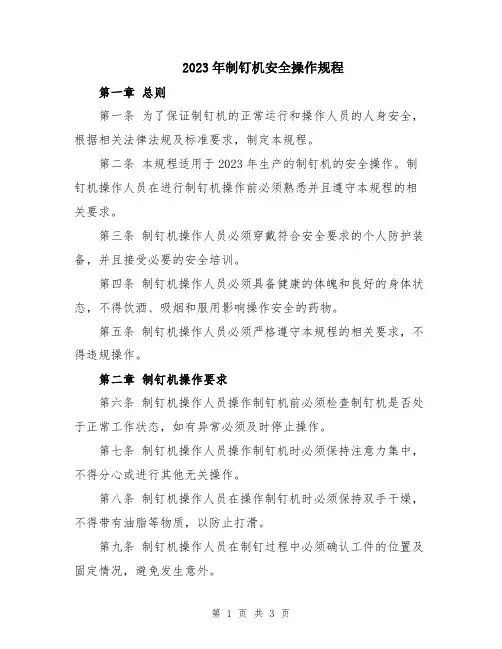 2023年制钉机安全操作规程

第一章 总则

第一条 为了保证制钉机的正常运行和操作人员的人身安全，根据相关法律法规及标准要求，制定本规程。

第二条 本规程适用于2023年生产的制钉机的安全操作。制钉机操作人员在进行制钉机操作前必须熟悉并且遵守本规程的相关要求。

第三条 制钉机操作人员必须穿戴符合安全要求的个人防护装备，并且接受必要的安全培训。

第四条 制钉机操作人员必须具备健康的体魄和良好的身体状态，不得饮酒、吸烟和服用影响操作安全的药物。

第五条 制钉机操作人员必须严格遵守本规程的相关要求，不得违规操作。

第二章 制钉机操作要求

第六条 制钉机操作人员操作制钉机前必须检查制钉机是否处于正常工作状态，如有异常必须及时停止操作。

第七条 制钉机操作人员操作制钉机时必须保持注意力集中，不得分心或进行其他无关操作。

第八条 制钉机操作人员在操作制钉机时必须保持双手干燥，不得带有油脂等物质，以防止打滑。

第九条 制钉机操作人员在制钉过程中必须确认工件的位置及固定情况，避免发生意外。

第 1 页 共 3 页